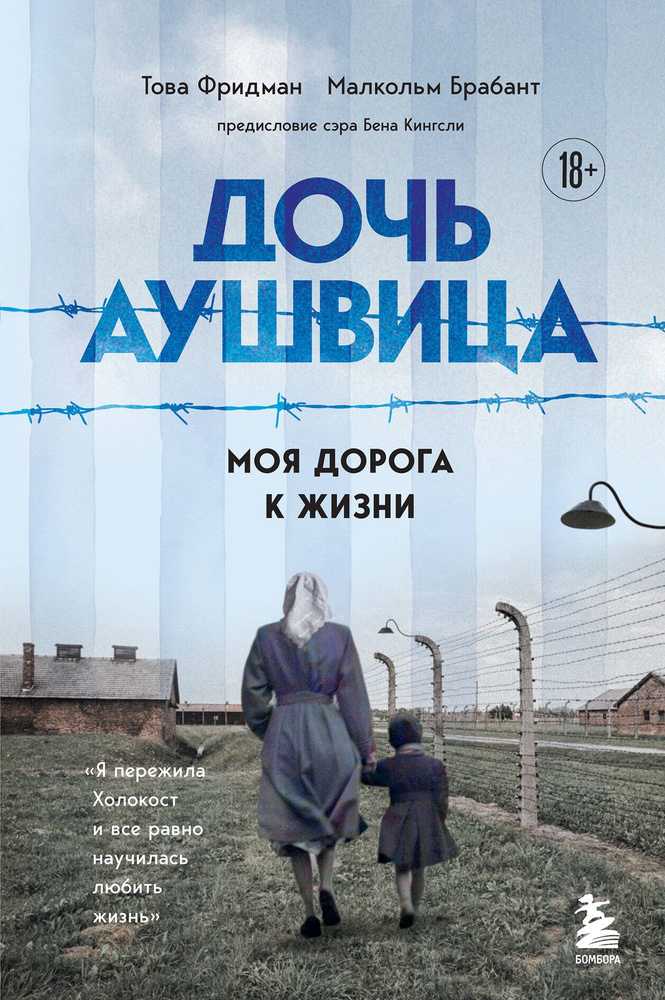 Това Фридман Малкольм Брабант

предисловие сэра Бена Кингсли

18+

ДОЧЬ АУШВИЦА

МОЯ ДОРОГА К ЖИЗНИ

«Я пережила Холокост и все равно научилась любить жизнь»

БОМБОРА